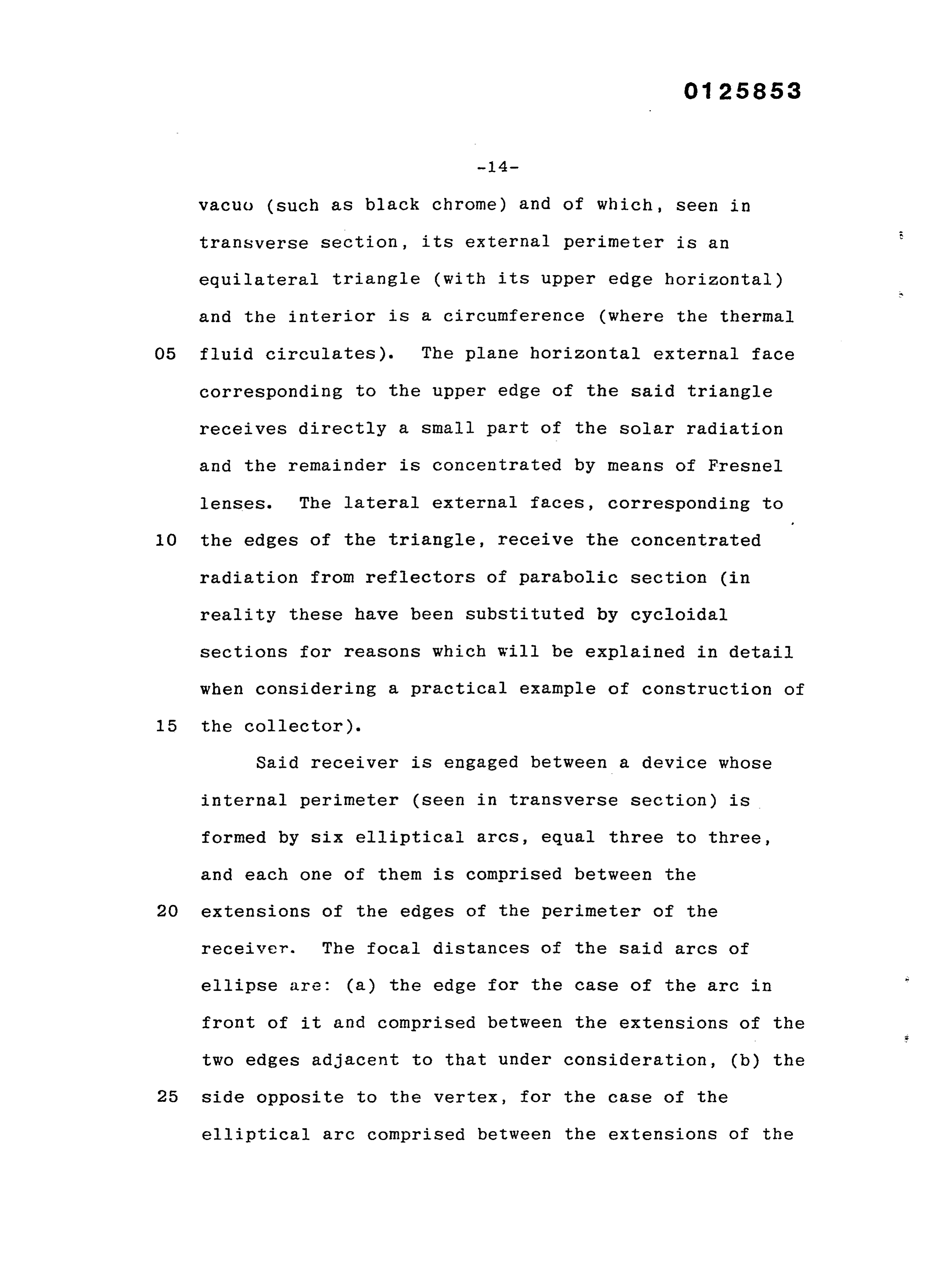 0125853

-14-

vacuo (such as black chrome) and of which, seen in transverse section, its external perimeter is an equilateral triangle (with its upper edge horizontal) and the interior is a circumference (where the thermal

05 fluid circulates). The plane horizontal external face corresponding to the upper edge of the said triangle receives directly a small part of the solar radiation and the remainder is concentrated by means of Fresnel lenses. The lateral external faces, corresponding to

10 the edges of the triangle, receive the concentrated radiation from reflectors of parabolic section (in reality these have been substituted by cycloidal sections for reasons which will be explained in detail when considering a practical example of construction of

15 the collector).

Said receiver is engaged between a device whose internal perimeter (seen in transverse section) is formed by six elliptical arcs, equal three to three, and each one of them is comprised between the

20 extensions of the edges of the perimeter of the receiver. The focal distances of the said arcs of ellipse are: (a) the edge for the case of the arc in front of it and comprised between the extensions of the two edges adjacent to that under consideration, (b) the

25 side opposite to the vertex, for the case of the elliptical arc comprised between the extensions of the